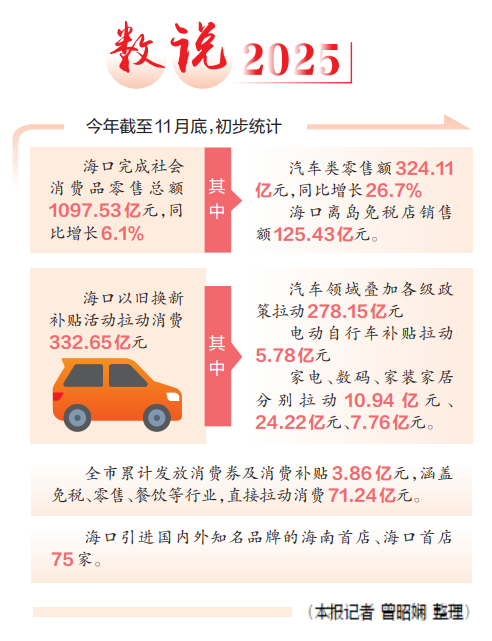 数说2025

今年截至11月底，初步统计

海口完成社会消费品零售总额1097.53亿元，同比增长6.1%

其中

汽车类零售额324.11亿元，同比增长26.7%

海口离岛免税店销售额125.43亿元。

海口以旧换新补贴活动拉动消费332.65亿元

其中

汽车领域叠加各级政策拉动278.15亿元

电动自行车补贴拉动5.78亿元

家电、数码、家装家居分别拉动10.94亿元、24.22亿元、7.76亿元。

全市累计发放消费券及消费补贴3.86亿元，涵盖免税、零售、餐饮等行业，直接拉动消费71.24亿元。

海口引进国内外知名品牌的海南首店、海口首店75家。

（本报记者 曾昭娴 整理）